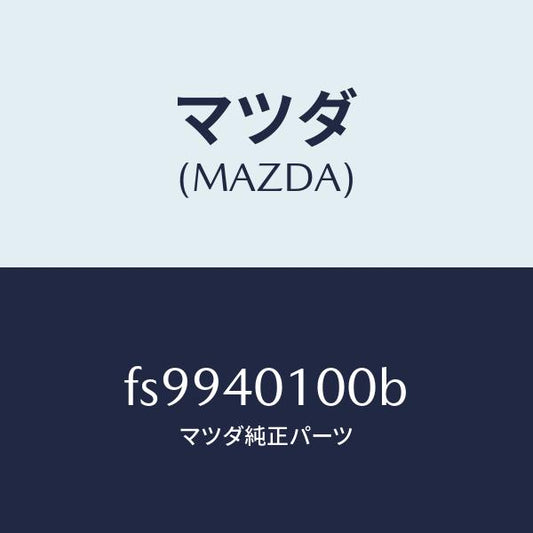 マツダ
(MAZDA)

fs9940100b
マツダ純正パーツ